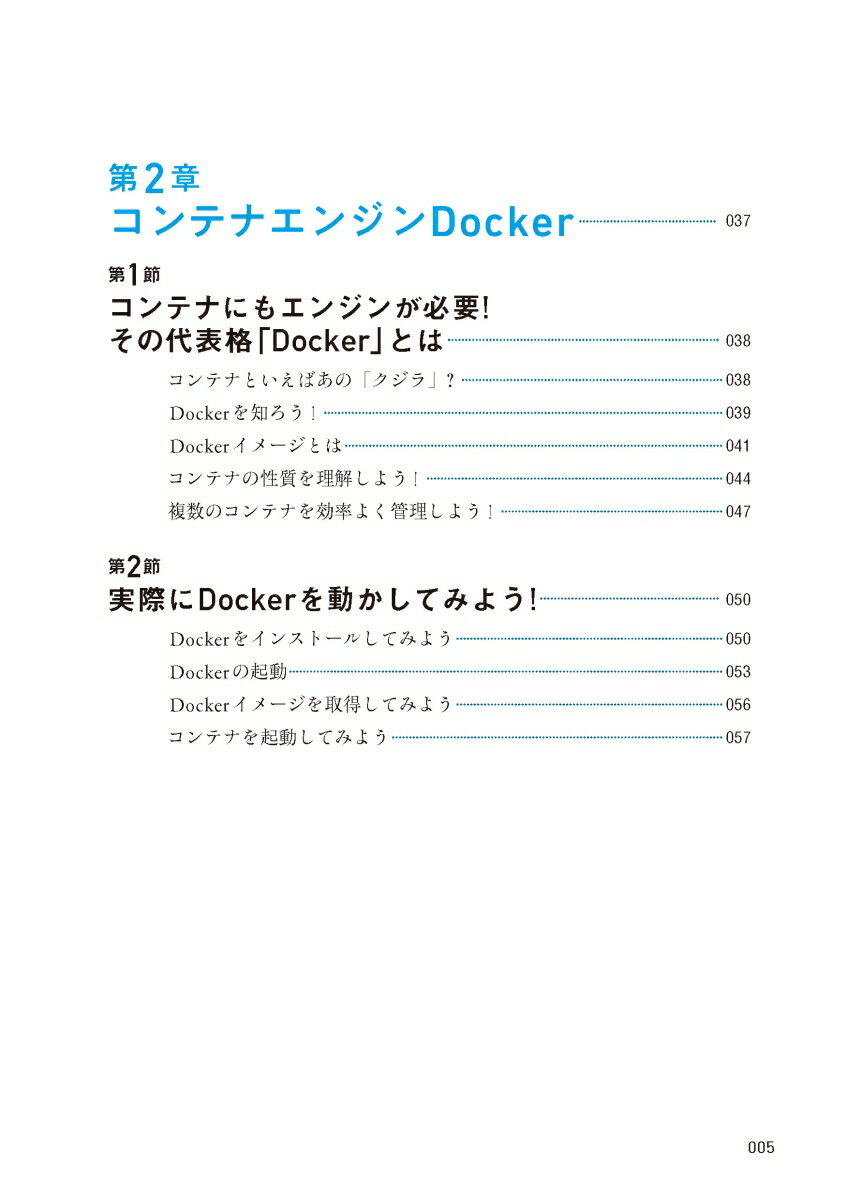 第2章
コンテナエンジンDocker 037

第1節
コンテナにもエンジンが必要!
その代表格「Docker」とは 038

コンテナといえばあの「クジラ」? 038

Dockerを知ろう! 039

Dockerイメージとは 041

コンテナの性質を理解しよう! 044

複数のコンテナを効率よく管理しよう! 047

第2節
実際にDockerを動かしてみよう! 050

Dockerをインストールしてみよう 050

Dockerの起動 053

Dockerイメージを取得してみよう 056

コンテナを起動してみよう 057

005